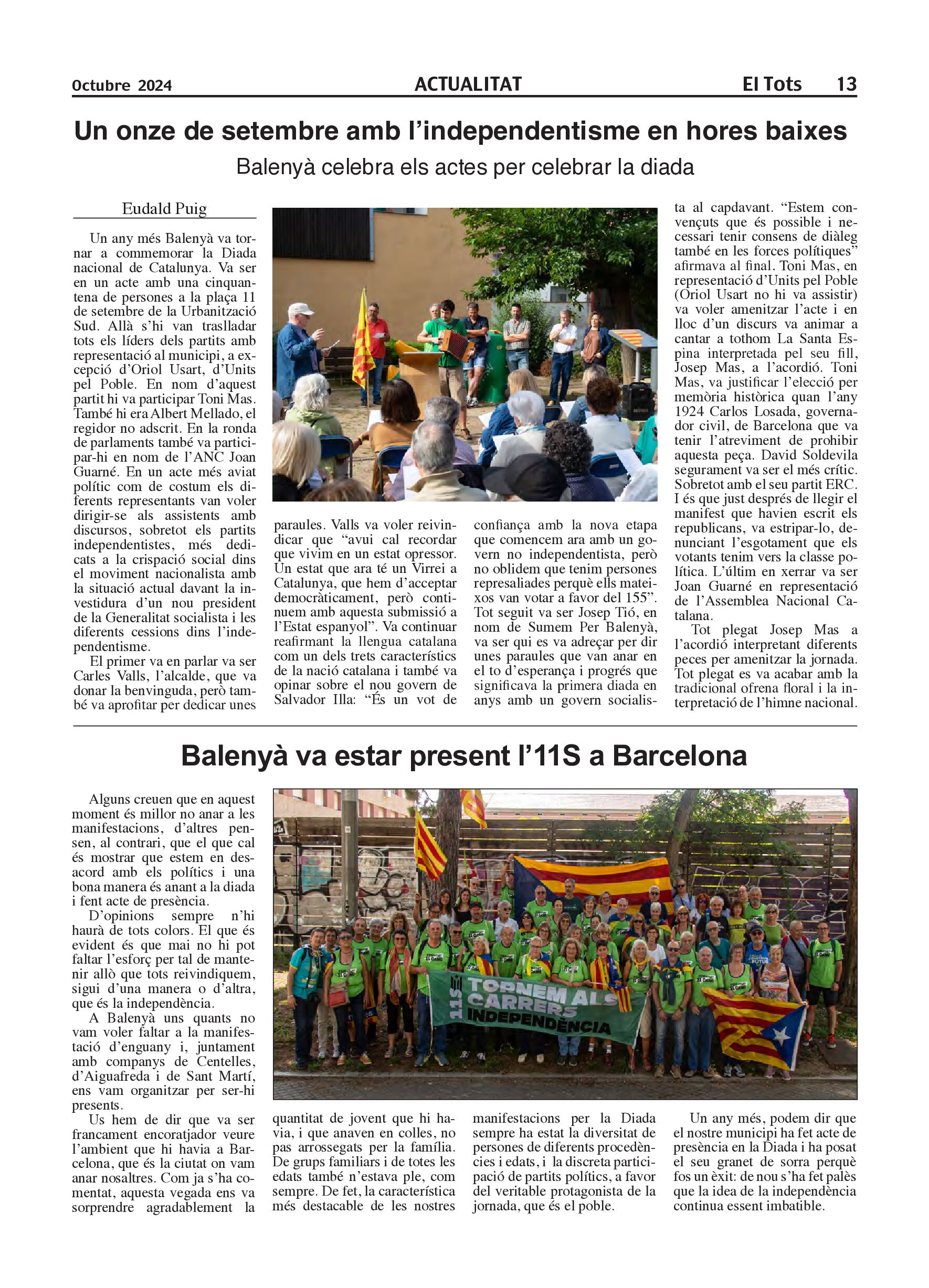 Octubre 2024 ACTUALITAT El Tots 13

Un onze de setembre amb l'independentisme en hores baixes

Balenyà celebra els actes per celebrar la diada

Eudald Puig

Un any més Balenyà va tornar a commemorar la Diada nacional de Catalunya. Va ser en un acte amb una cinquantena de persones a la plaça 11 de setembre de la Urbanització Sud. Allà s'hi van traslladar tots els líders dels partits amb representació al municipi, a excepció d'Oriol Usart, d'Units pel Poble. En nom d'aquest partit hi va participar Toni Mas. També hi era Albert Mellado, el regidor no adscrit. En la ronda de parlaments també va participar-hi en nom de l'ANC Joan Guarné. En un acte més aviat polític com de costum els diferents representants van voler dirigir-se als assistents amb discursos, sobretot els partits independentistes, més dedicats a la crispació social dins el moviment nacionalista amb la situació actual davant la investidura d'un nou president de la Generalitat socialista i les diferents cessions dins l'independentisme.

El primer va en parlar va ser Carles Valls, l'alcalde, que va donar la benvinguda, però també va aprofitar per dedicar unes paraules. Valls va voler reivindicar que "avui cal recordar que vivim en un estat opressor. Un estat que ara té un Virrei a Catalunya, que hem d'acceptar democràticament, però continuem amb aquesta submissió a l'Estat espanyol". Va continuar reafirmant la llengua catalana com un dels trets característics de la nació catalana i també va opinar sobre el nou govern de Salvador Illa: "És un vot de confiança amb la nova etapa que comencem ara amb un govern no independentista, però no oblidem que tenim persones represaliades perquè ells mateixos van votar a favor del 155".

Tot seguit va ser Josep Tió, en nom de Sumem Per Balenyà, va ser qui es va adreçar per dir unes paraules que van anar en el to d'esperança i progrés que significava la primera diada en anys amb un govern socialista al capdavant. "Estem convençuts que és possible i necessari tenir consens de diàleg també en les forces polítiques" afirmava al final. Toni Mas, en representació d'Units pel Poble (Oriol Usart no hi va assistir) va voler amenitzar l'acte i en lloc d'un discurs va animar a cantar a tothom La Santa Espina interpretada pel seu fill, Josep Mas, a l'acordió. Toni Mas, va justificar l'elecció per memòria històrica quan l'any 1924 Carlos Losada, governador civil, de Barcelona que va tenir l'atreviment de prohibir aquesta peça. David Soldevila segurament va ser el més crític. Sobretot amb el seu partit ERC. I és que just després de llegir el manifest que havien escrit els republicans, va estripar-lo, denunciant l'esgotament que els votants tenim vers la classe política. L'últim en xerrar va ser Joan Guarné en representació de l'Assemblea Nacional Catalana.

Tot plegat Josep Mas a l'acordió interpretant diferents peces per amenitzar la jornada. Tot plegat es va acabar amb la tradicional ofrena floral i la interpretació de l'himne nacional.

Balenyà va estar present l'11S a Barcelona

Alguns creuen que en aquest moment és millor no anar a les manifestacions, d'altres pensen, al contrari, que el que cal és mostrar que estem en desacord amb els polítics i una bona manera és anant a la diada i fent acte de presència.

D'opinions sempre n'hi haurà de tots colors. El que és evident és que mai no hi pot faltar l'esforç per tal de mantenir allò que tots reivindiquem, sigui d'una manera o d'altra, que és la independència.

A Balenyà uns quants no vam voler faltar a la manifestació d'enguany i, juntament amb companys de Centelles, d'Aiguafreda i de Sant Martí, ens vam organitzar per ser-hi presents.

Us hem de dir que va ser francament encoratjador veure l'ambient que hi havia a Barcelona, que és la ciutat on vam anar nosaltres. Com ja s'ha comentat, aquesta vegada ens va sorprendre agradablement la quantitat de jovent que hi havia, i que anaven en colles, no pas arrossegats per la família. De grups familiars i de totes les edats també n'estava ple, com sempre. De fet, la característica més destacable de les nostres manifestacions per la Diada sempre ha estat la diversitat de persones de diferents procedències i edats, i la discreta participació de partits polítics, a favor del veritable protagonista de la jornada, que és el poble.

Un any més, podem dir que el nostre municipi ha fet acte de presència en la Diada i ha posat el seu granet de sorra perquè fos un èxit: de nou s'ha fet palès que la idea de la independència continua essent imbatible.

11S TORNEM ALS CARRERS INDEPENDÈNCIA